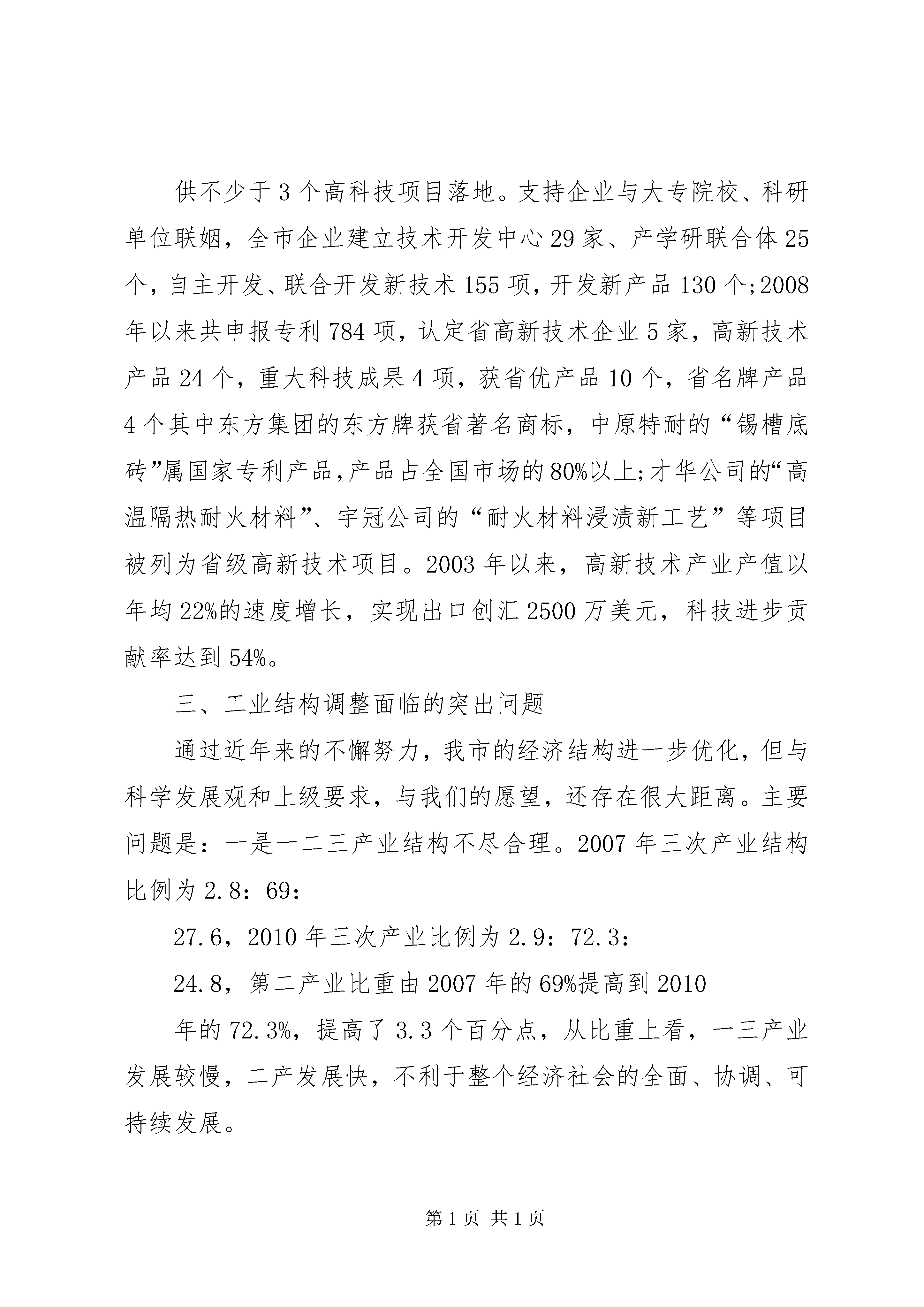 供不少于3个高科技项目落地。支持企业与大专院校、科研单位联姻，全市企业建立技术开发中心29家、产学研联合体25个，自主开发、联合开发新技术155项，开发新产品130个;2008年以来共申报专利784项，认定省高新技术企业5家，高新技术产品24个，重大科技成果4项，获省优产品10个，省名牌产品4个其中东方集团的东方牌获省著名商标，中原特耐的“锡槽底砖”属国家专利产品,产品占全国市场的80%以上;才华公司的“高温隔热耐火材料”、宇冠公司的“耐火材料浸渍新工艺”等项目被列为省级高新技术项目。2003年以来，高新技术产业产值以年均22%的速度增长，实现出口创汇2500万美元，科技进步贡献率达到54%。

三、工业结构调整面临的突出问题

通过近年来的不懈努力，我市的经济结构进一步优化，但与科学发展观和上级要求，与我们的愿望，还存在很大距离。主要问题是：一是一二三产业结构不尽合理。2007年三次产业结构比例为2.8：69：

27.6，2010年三次产业比例为2.9：72.3：

24.8，第二产业比重由2007年的69%提高到2010

年的72.3%，提高了3.3个百分点，从比重上看，一三产业发展较慢，二产发展快，不利于整个经济社会的全面、协调、可持续发展。

第1页 共1页